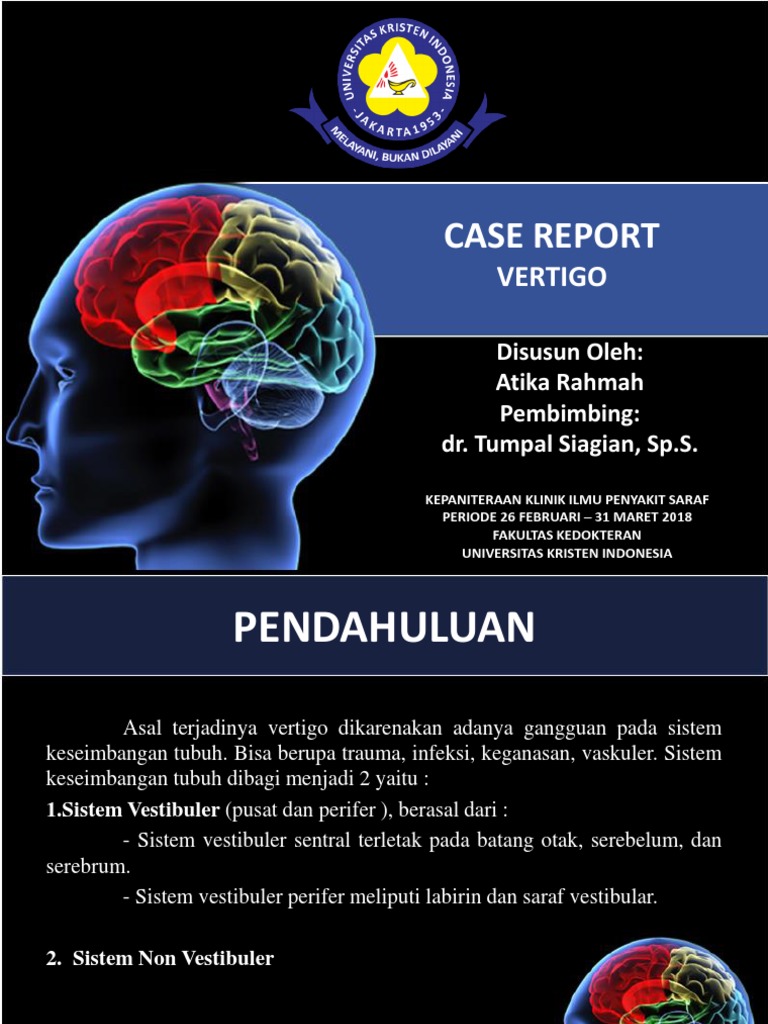 UNIVERSITAS KRISTEN INDONESIA
- JAKARTA 1953 -
MELAYANI, BUKAN DILAYANI

CASE REPORT
VERTIGO

Disusun Oleh:
Atika Rahmah
Pembimbing:
dr. Tumpal Siagian, Sp.S.

KEPANITERAAN KLINIK ILMU PENYAKIT SARAF
PERIODE 26 FEBRUARI – 31 MARET 2018
FAKULTAS KEDOKTERAN
UNIVERSITAS KRISTEN INDONESIA

PENDAHULUAN

Asal terjadinya vertigo dikarenakan adanya gangguan pada sistem keseimbangan tubuh. Bisa berupa trauma, infeksi, keganasan, vaskuler. Sistem keseimbangan tubuh dibagi menjadi 2 yaitu :

1.Sistem Vestibuler (pusat dan perifer ), berasal dari :

- Sistem vestibuler sentral terletak pada batang otak, serebelum, dan serebrum.

- Sistem vestibuler perifer meliputi labirin dan saraf vestibular.

2. Sistem Non Vestibuler